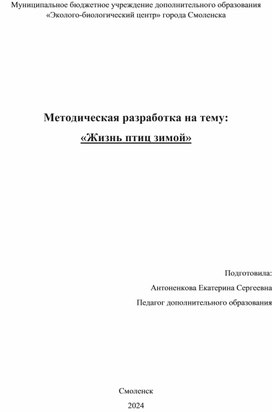 Муниципальное бюджетное учреждение дополнительного образования «Эколого-биологический центр» города Смоленска

Методическая разработка на тему:
«Жизнь птиц зимой»

Подготовила:
Антоненкова Екатерина Сергеевна
Педагог дополнительного образования

Смоленск
2024